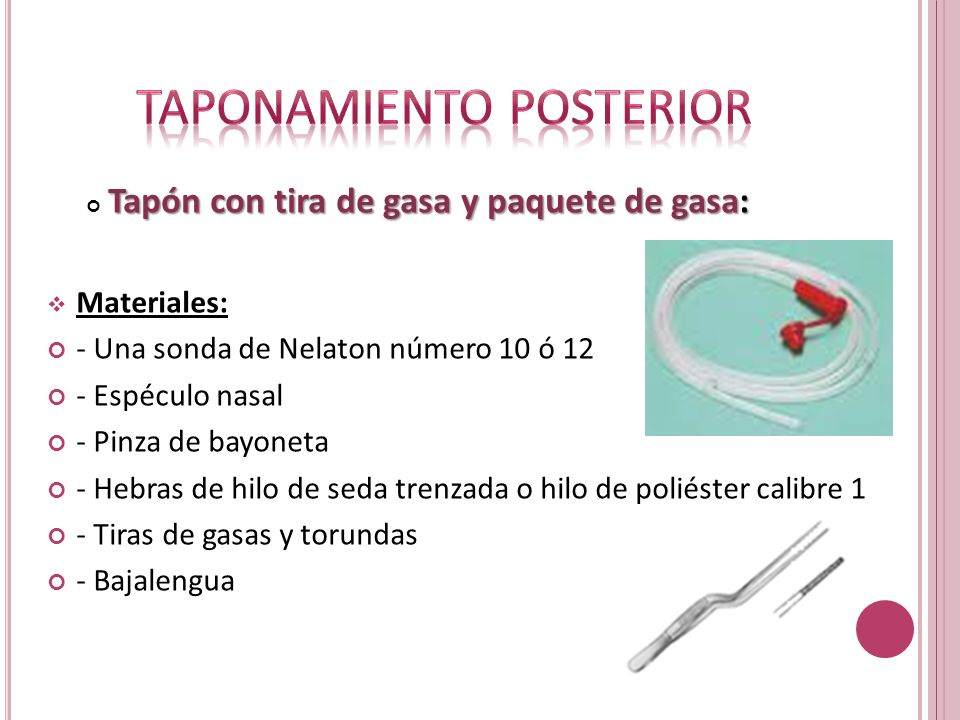 TAPONAMIENTO POSTERIOR

Tapón con tira de gasa y paquete de gasa:

Materiales:

- Una sonda de Nelaton número 10 ó 12

- Espéculo nasal

- Pinza de bayoneta

- Hebras de hilo de seda trenzada o hilo de poliéster calibre 1

- Tiras de gasas y torundas

- Bajalengua